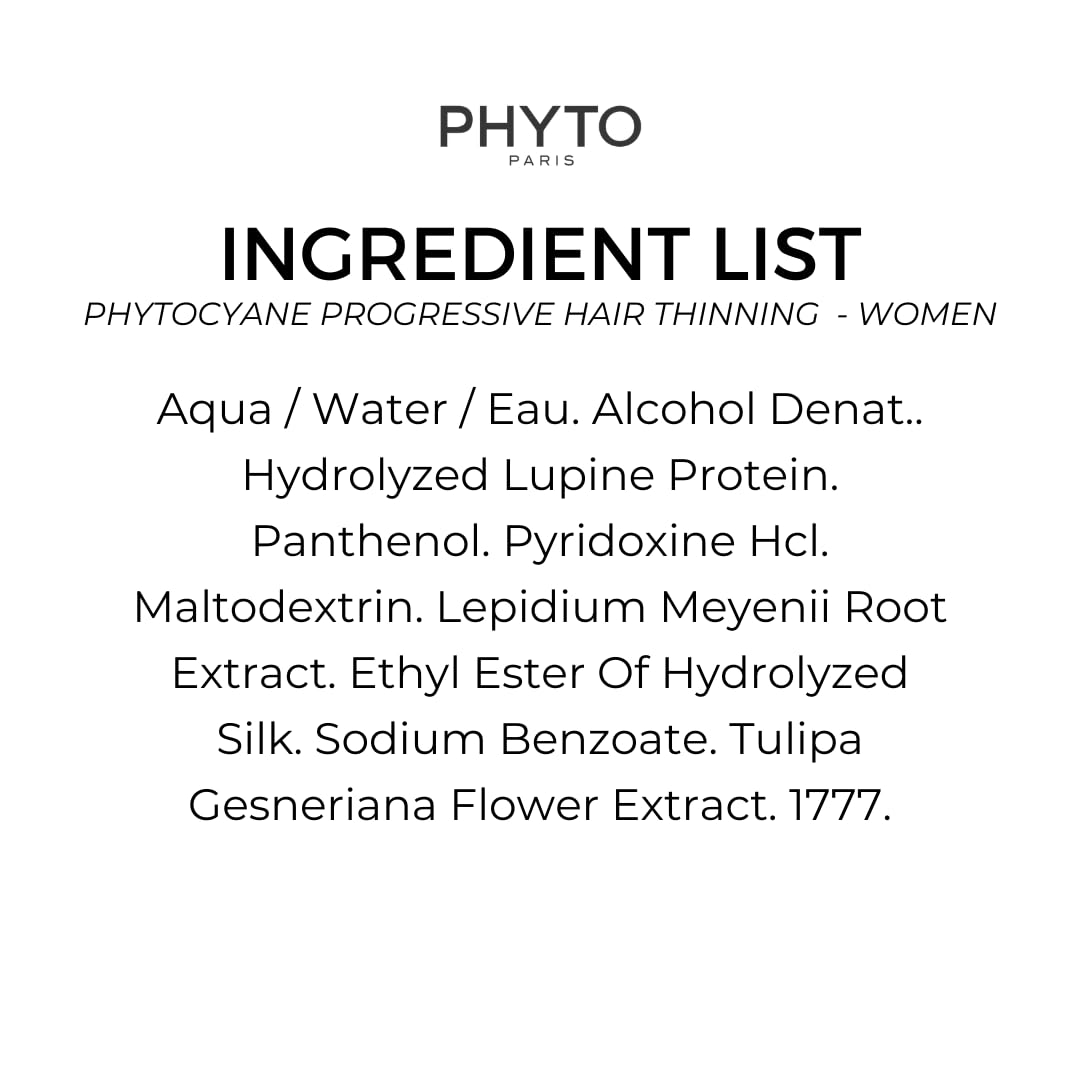 PHYTO
PARIS

INGREDIENT LIST

PHYTOCYANE PROGRESSIVE HAIR THINNING - WOMEN

Aqua / Water / Eau. Alcohol Denat.. Hydrolyzed Lupine Protein. Panthenol. Pyridoxine Hcl. Maltodextrin. Lepidium Meyenii Root Extract. Ethyl Ester Of Hydrolyzed Silk. Sodium Benzoate. Tulipa Gesneriana Flower Extract. 1777.